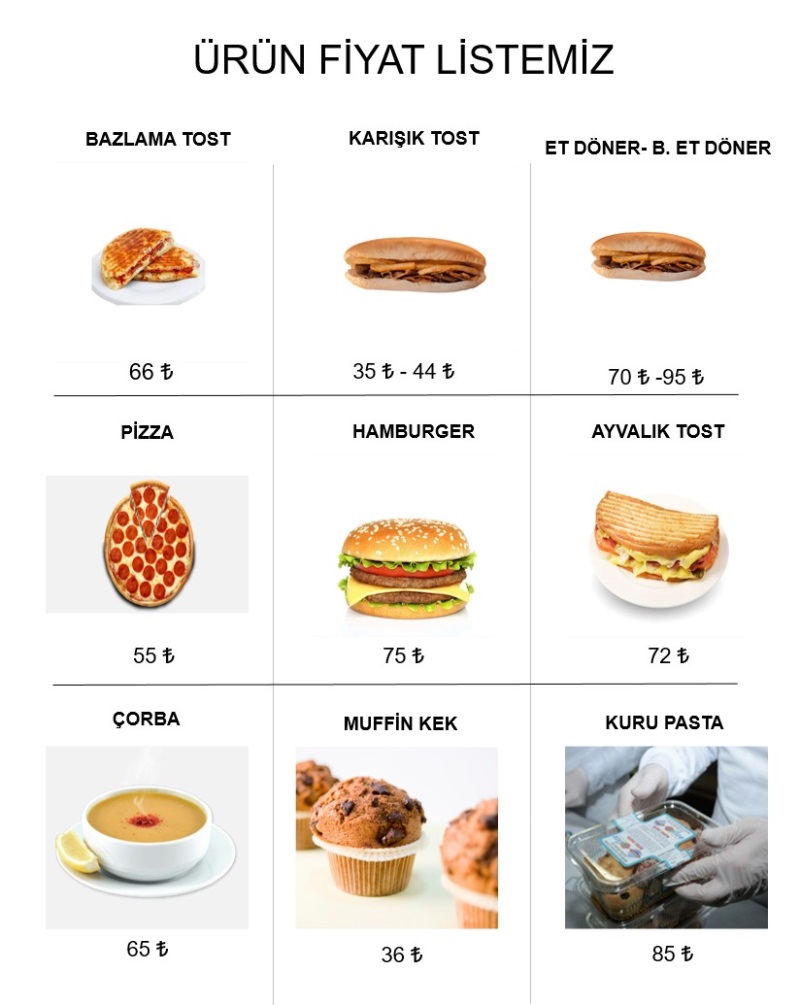 ÜRÜN FİYAT LİSTEMİZ

BAZLAMA TOST

66 ₺

KARIŞIK TOST

35 ₺ - 44 ₺

ET DÖNER- B. ET DÖNER

70 ₺ -95 ₺

PİZZA

55 ₺

HAMBURGER

75 ₺

AYVALIK TOST

72 ₺

ÇORBA

65 ₺

MUFFİN KEK

36 ₺

KURU PASTA

85 ₺